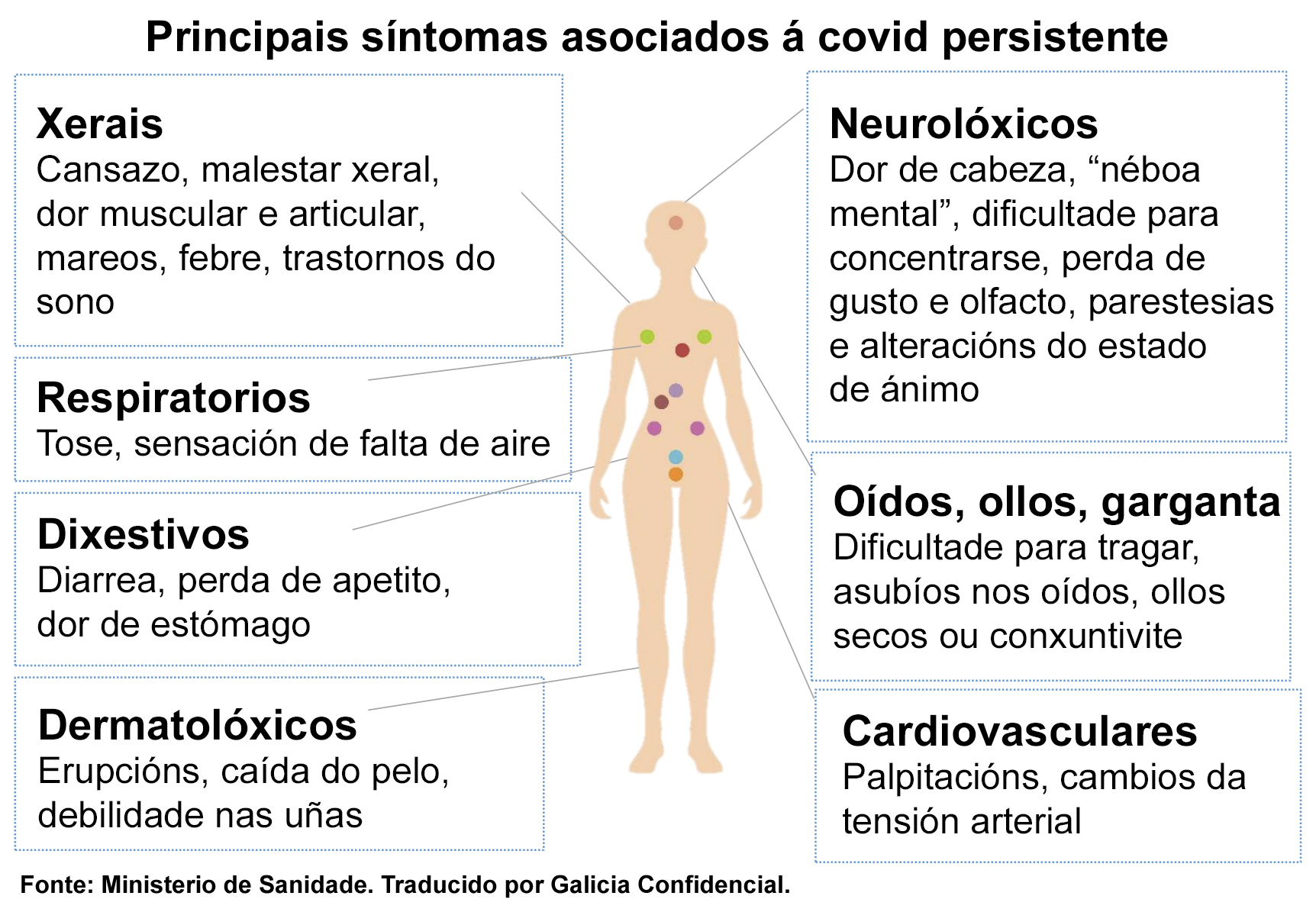 Principais síntomas asociados á covid persistente

Xerais
Cansazo, malestar xeral, dor muscular e articular, mareos, febre, trastornos do sono

Respiratorios
Tose, sensación de falta de aire

Dixestivos
Diarrea, perda de apetito, dor de estómago

Dermatolóxicos
Erupcións, caída do pelo, debilidade nas uñas

Neurolóxicos
Dor de cabeza, “néboa mental”, dificultade para concentrarse, perda de gusto e olfacto, parestesias e alteracións do estado de ánimo

Oídos, ollos, garganta
Dificultade para tragar, asubíos nos oídos, ollos secos ou conxuntivite

Cardiovasculares
Palpitacións, cambios da tensión arterial

Fonte: Ministerio de Sanidade. Traducido por Galicia Confidencial.